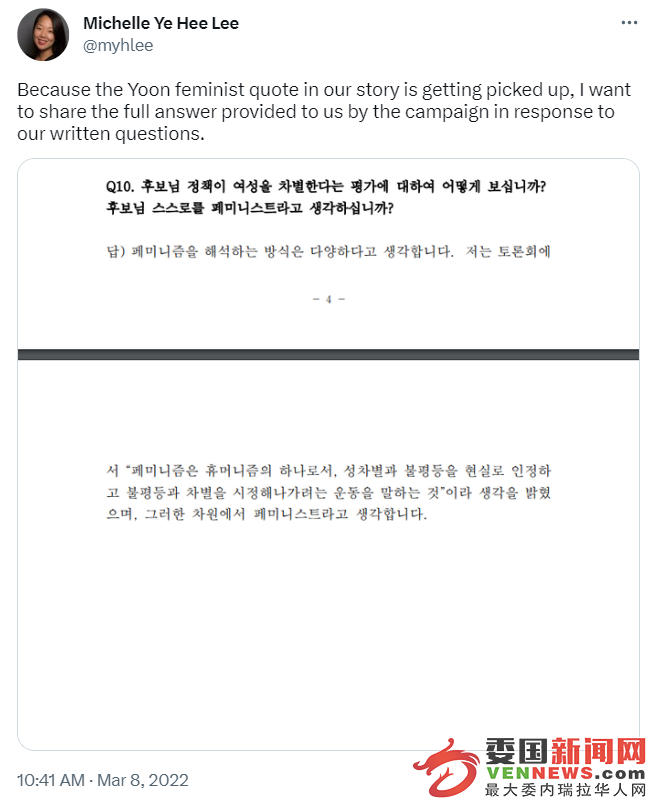 Michelle Ye Hee Lee
@myhlee

Because the Yoon feminist quote in our story is getting picked up, I want to share the full answer provided to us by the campaign in response to our written questions.

Q10. 후보님 정책이 여성을 차별한다는 평가에 대하여 어떻게 보십니까? 후보님 스스로를 페미니스트라고 생각하십니까?

답) 페미니즘을 해석하는 방식은 다양하다고 생각합니다. 저는 토론회에

- 4 -

서 "페미니즘은 휴머니즘의 하나로서, 성차별과 불평등을 현실로 인정하고 불평등과 차별을 시정해나가려는 운동을 말하는 것"이라 생각을 밝혔으며, 그러한 차원에서 페미니스트라고 생각합니다.

10:41 AM · Mar 8, 2022

委国新闻网
VENNEWS.com
最大委内瑞拉华人网